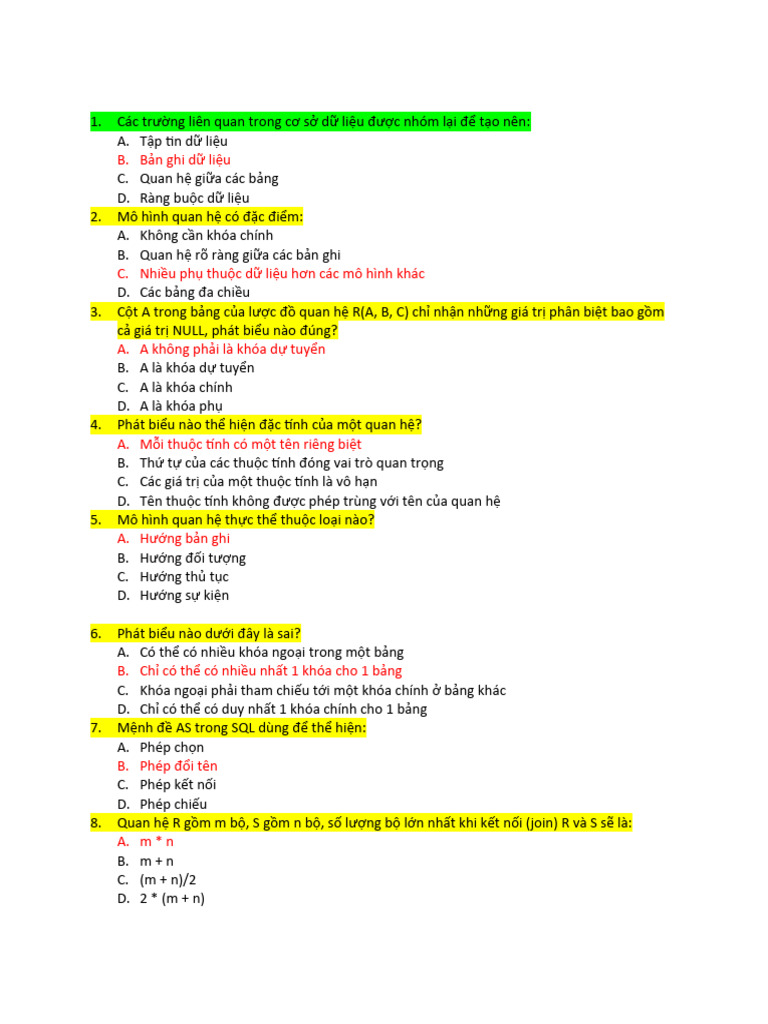 1. Các trường liên quan trong cơ sở dữ liệu được nhóm lại để tạo nên:
A. Tập tin dữ liệu
B. Bản ghi dữ liệu
C. Quan hệ giữa các bảng
D. Ràng buộc dữ liệu
2. Mô hình quan hệ có đặc điểm:
A. Không cần khóa chính
B. Quan hệ rõ ràng giữa các bản ghi
C. Nhiều phụ thuộc dữ liệu hơn các mô hình khác
D. Các bảng đa chiều
3. Cột A trong bảng của lược đồ quan hệ R(A, B, C) chỉ nhận những giá trị phân biệt bao gồm cả giá trị NULL, phát biểu nào đúng?
A. A không phải là khóa dự tuyển
B. A là khóa dự tuyển
C. A là khóa chính
D. A là khóa phụ
4. Phát biểu nào thể hiện đặc tính của một quan hệ?
A. Mỗi thuộc tính có một tên riêng biệt
B. Thứ tự của các thuộc tính đóng vai trò quan trọng
C. Các giá trị của một thuộc tính là vô hạn
D. Tên thuộc tính không được phép trùng với tên của quan hệ
5. Mô hình quan hệ thực thể thuộc loại nào?
A. Hướng bản ghi
B. Hướng đối tượng
C. Hướng thủ tục
D. Hướng sự kiện

6. Phát biểu nào dưới đây là sai?
A. Có thể có nhiều khóa ngoại trong một bảng
B. Chỉ có thể có nhiều nhất 1 khóa cho 1 bảng
C. Khóa ngoại phải tham chiếu tới một khóa chính ở bảng khác
D. Chỉ có thể có duy nhất 1 khóa chính cho 1 bảng
7. Mệnh đề AS trong SQL dùng để thể hiện:
A. Phép chọn
B. Phép đổi tên
C. Phép kết nối
D. Phép chiếu
8. Quan hệ R gồm m bộ, S gồm n bộ, số lượng bộ lớn nhất khi kết nối (join) R và S sẽ là:
A. m * n
B. m + n
C. (m + n)/2
D. 2 * (m + n)